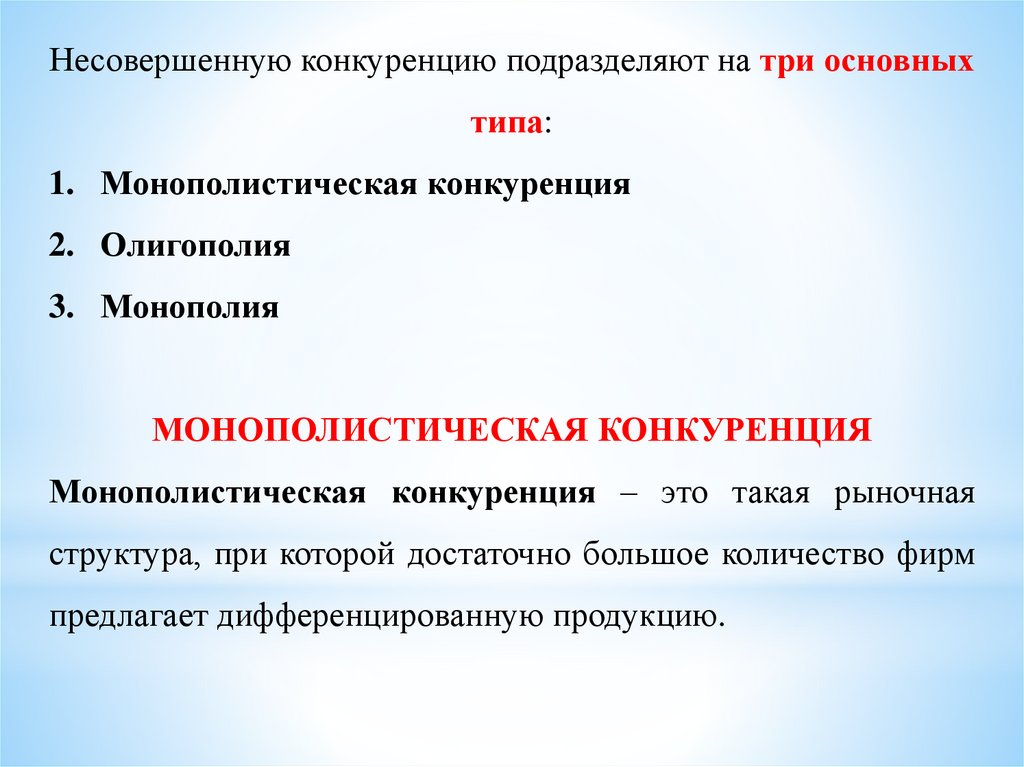 Несовершенную конкуренцию подразделяют на три основных типа:

1. Монополистическая конкуренция
2. Олигополия
3. Монополия

МОНОПОЛИСТИЧЕСКАЯ КОНКУРЕНЦИЯ

Монополистическая конкуренция – это такая рыночная структура, при которой достаточно большое количество фирм предлагает дифференцированную продукцию.